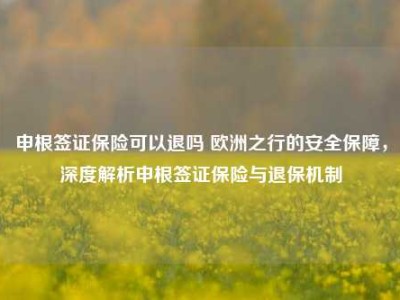 申根签证保险可以退吗 欧洲之行的安全保障，深度解析申根签证保险与退保机制